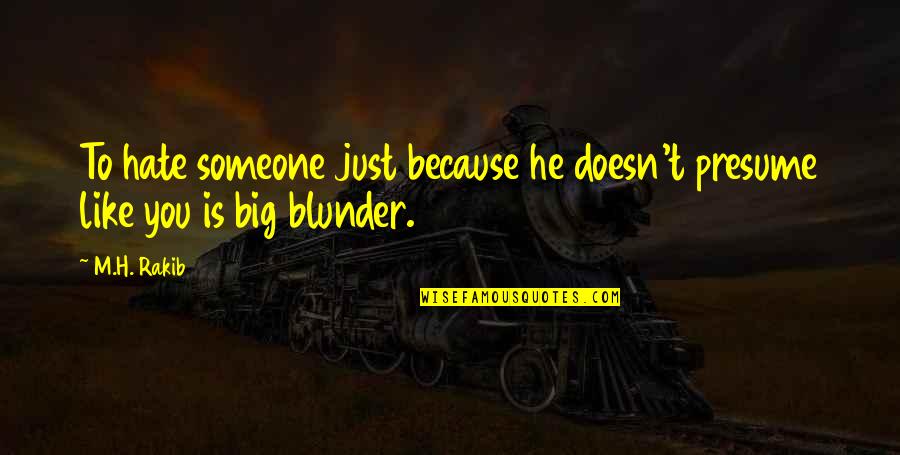 To hate someone just because he doesn't presume like you is big blunder.

~ M.H. Rakib

WISEFAMOUSQUOTES.COM